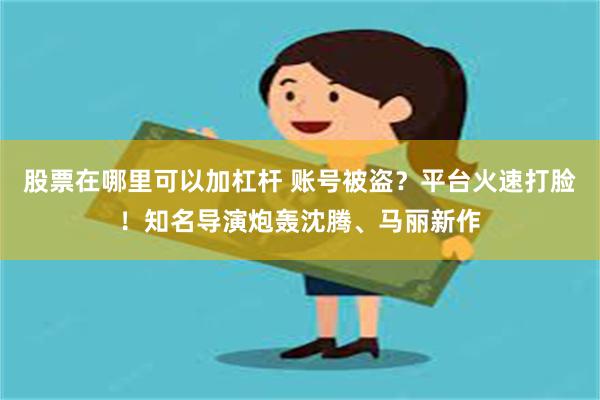 股票在哪里可以加杠杆 账号被盗？平台火速打脸！知名导演炮轰沈腾、马丽新作